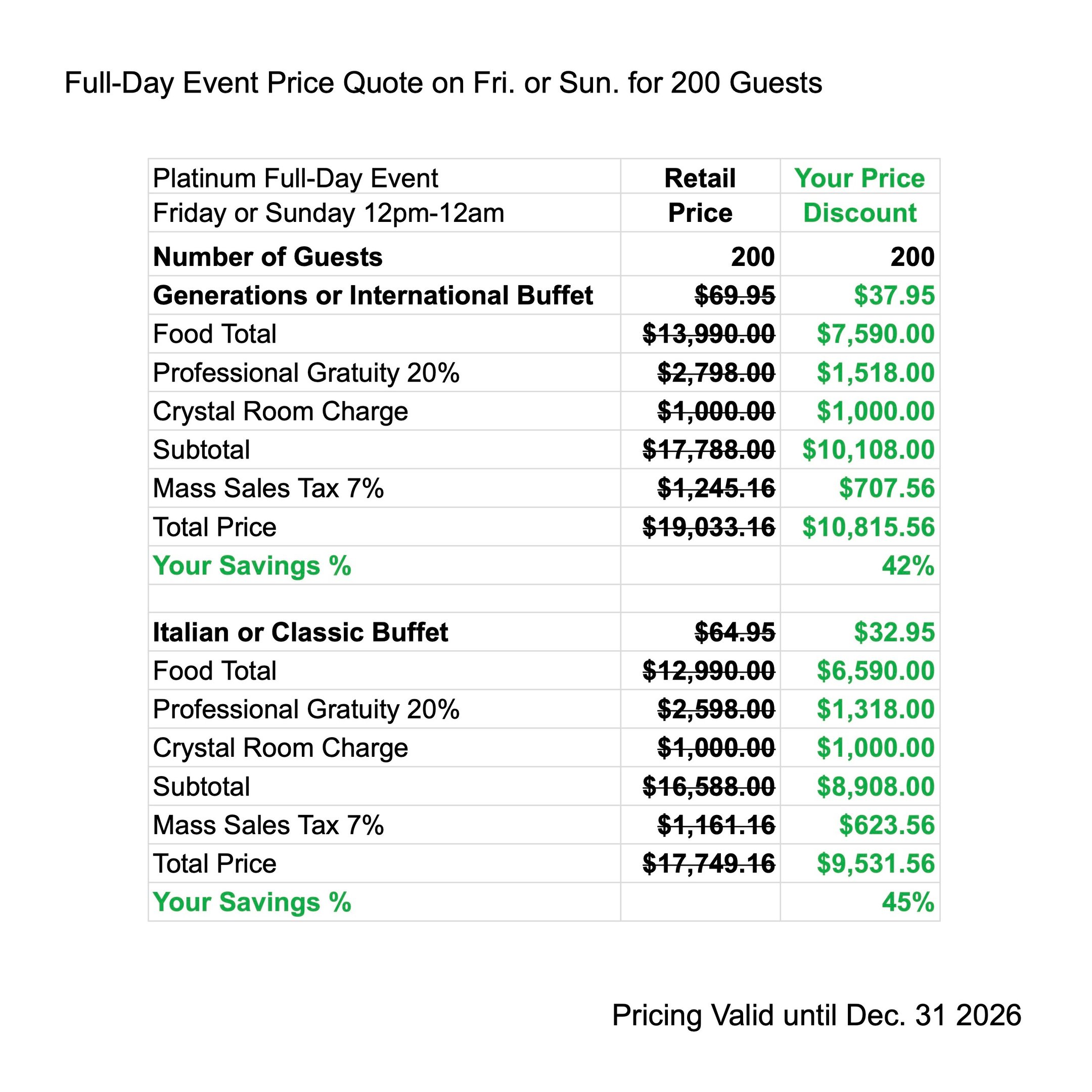 Full-Day Event Price Quote on Fri. or Sun. for 200 Guests

| Platinum Full-Day Event | Retail | Your Price |
|---|---|---|
| Friday or Sunday 12pm-12am | Price | Discount |
| Number of Guests | 200 | 200 |
| Generations or International Buffet | $69.95 | $37.95 |
| Food Total | $13,990.00 | $7,590.00 |
| Professional Gratuity 20% | $2,798.00 | $1,518.00 |
| Crystal Room Charge | $1,000.00 | $1,000.00 |
| Subtotal | $17,788.00 | $10,108.00 |
| Mass Sales Tax 7% | $1,245.16 | $707.56 |
| Total Price | $19,033.16 | $10,815.56 |
| Your Savings % | | 42% |
| | | |
| Italian or Classic Buffet | $64.95 | $32.95 |
| Food Total | $12,990.00 | $6,590.00 |
| Professional Gratuity 20% | $2,598.00 | $1,318.00 |
| Crystal Room Charge | $1,000.00 | $1,000.00 |
| Subtotal | $16,588.00 | $8,908.00 |
| Mass Sales Tax 7% | $1,161.16 | $623.56 |
| Total Price | $17,749.16 | $9,531.56 |
| Your Savings % | | 45% |

Pricing Valid until Dec. 31 2026